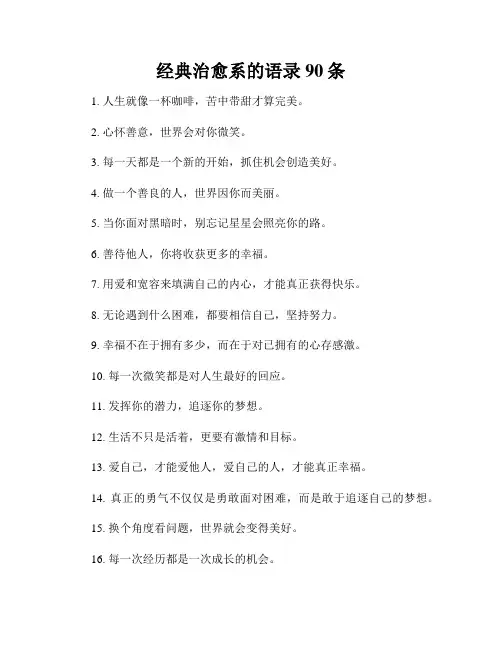 经典治愈系的语录 90 条

1. 人生就像一杯咖啡，苦中带甜才算完美。

2. 心怀善意，世界会对你微笑。

3. 每一天都是一个新的开始，抓住机会创造美好。

4. 做一个善良的人，世界因你而美丽。

5. 当你面对黑暗时，别忘记星星会照亮你的路。

6. 善待他人，你将收获更多的幸福。

7. 用爱和宽容来填满自己的内心，才能真正获得快乐。

8. 无论遇到什么困难，都要相信自己，坚持努力。

9. 幸福不在于拥有多少，而在于对已拥有的心存感激。

10. 每一次微笑都是对人生最好的回应。

11. 发挥你的潜力，追逐你的梦想。

12. 生活不只是活着，更要有激情和目标。

13. 爱自己，才能爱他人，爱自己的人，才能真正幸福。

14. 真正的勇气不仅仅是勇敢面对困难，而是敢于追逐自己的梦想。

15. 换个角度看问题，世界就会变得美好。

16. 每一次经历都是一次成长的机会。